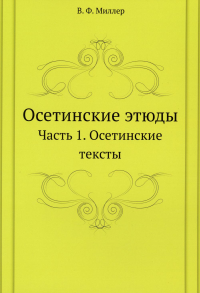 В. Ф. Миллер

Осетинские этюды

Часть 1. Осетинские тексты